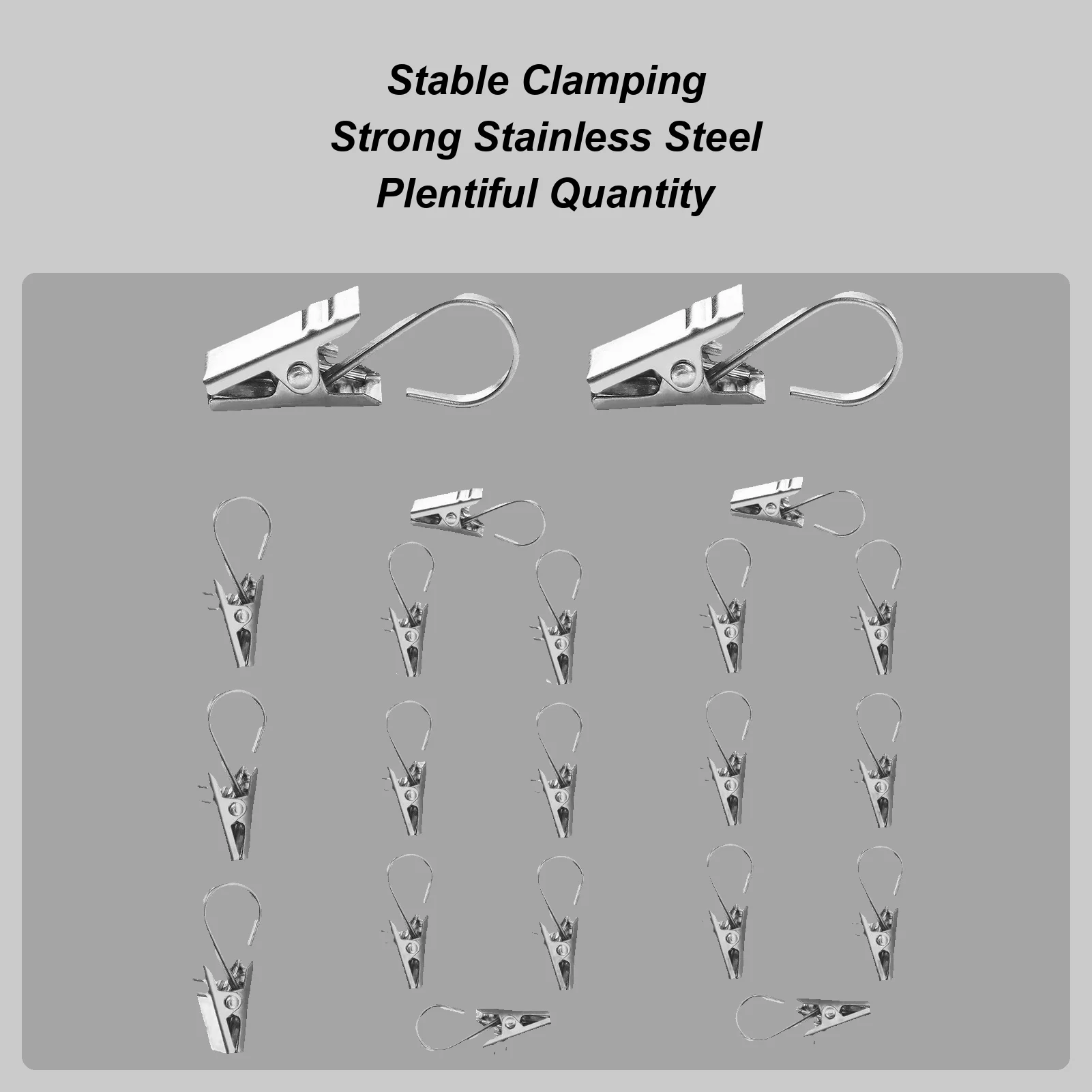 Stable Clamping
Strong Stainless Steel
Plentiful Quantity